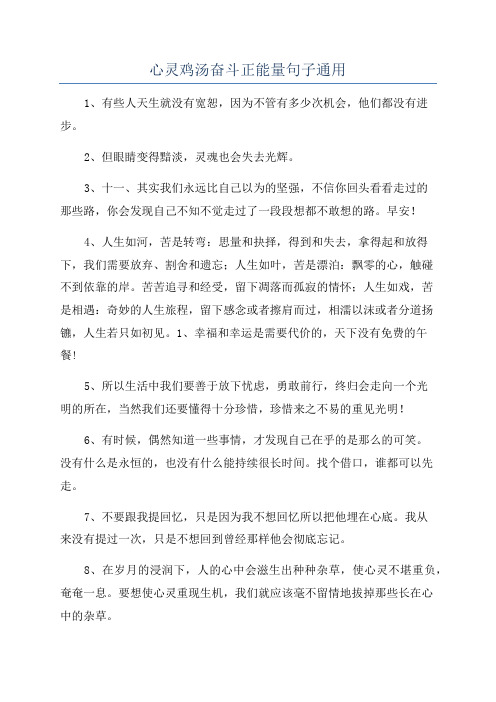 心灵鸡汤奋斗正能量句子通用

1、有些人天生就没有宽恕，因为不管有多少次机会，他们都没有进步。

2、但眼睛变得黯淡，灵魂也会失去光辉。

3、十一、其实我们永远比自己以为的坚强，不信你回头看看走过的那些路，你会发现自己不知不觉走过了一段段想都不敢想的路。早安！

4、人生如河，苦是转弯：思量和抉择，得到和失去，拿得起和放得下，我们需要放弃、割舍和遗忘；人生如叶，苦是漂泊：飘零的心，触碰不到依靠的岸。苦苦追寻和经受，留下凋落而孤寂的情怀；人生如戏，苦是相遇：奇妙的人生旅程，留下感念或者擦肩而过，相濡以沫或者分道扬镳，人生若只如初见。1、幸福和幸运是需要代价的，天下没有免费的午餐!

5、所以生活中我们要善于放下忧虑，勇敢前行，终归会走向一个光明的所在，当然我们还要懂得十分珍惜，珍惜来之不易的重见光明！

6、有时候，偶然知道一些事情，才发现自己在乎的是那么的可笑。没有什么是永恒的，也没有什么能持续很长时间。找个借口，谁都可以先走。

7、不要跟我提回忆，只是因为我不想回忆所以把他埋在心底。我从来没有提过一次，只是不想回到曾经那样他会彻底忘记。

8、在岁月的浸润下，人的心中会滋生出种种杂草，使心灵不堪重负，奄奄一息。要想使心灵重现生机，我们就应该毫不留情地拔掉那些长在心中的杂草。